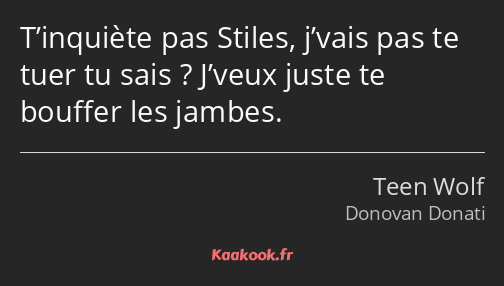 T’inquiète pas Stiles, j’vais pas te tuer tu sais ? J’veux juste te bouffer les jambes.

Teen Wolf
Donovan Donati

Kaakook.fr